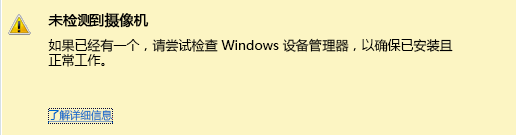 未检测到摄像机

如果已经有一个，请尝试检查 Windows 设备管理器，以确保已安装且正常工作。

了解详细信息